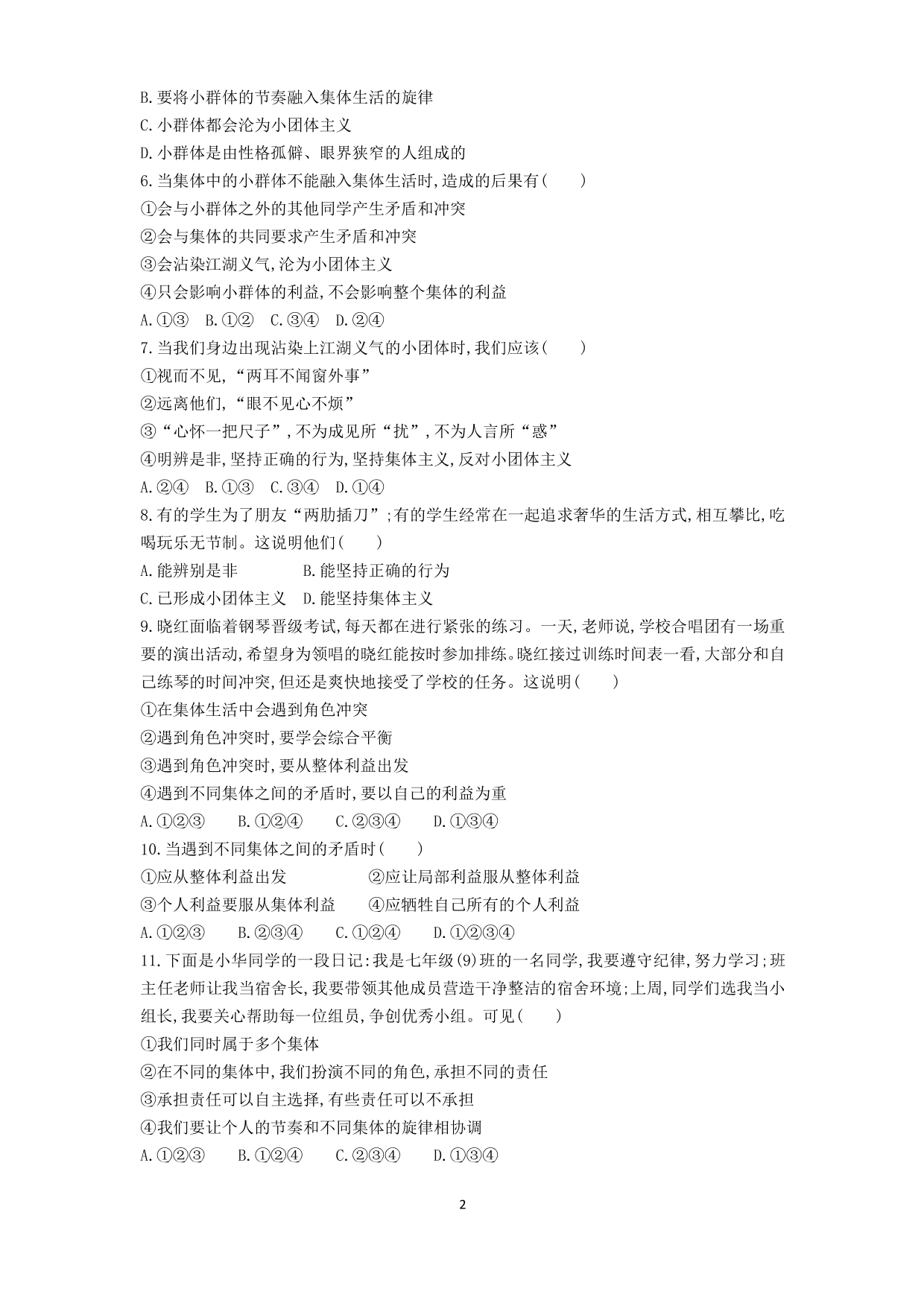 B.要将小群体的节奏融入集体生活的旋律
C.小群体都会沦为小团体主义
D.小群体是由性格孤僻、眼界狭窄的人组成的
6.当集体中的小群体不能融入集体生活时,造成的后果有(　　)
①会与小群体之外的其他同学产生矛盾和冲突
②会与集体的共同要求产生矛盾和冲突
③会沾染江湖义气,沦为小团体主义
④只会影响小群体的利益,不会影响整个集体的利益
A.①③　B.①②　C.③④　D.②④
7.当我们身边出现沾染上江湖义气的小团体时,我们应该(　　)
①视而不见,“两耳不闻窗外事”
②远离他们,“眼不见心不烦”
③“心怀一把尺子”,不为成见所“扰”,不为人言所“惑”
④明辨是非,坚持正确的行为,坚持集体主义,反对小团体主义
A.②④　B.①③　C.③④　D.①④
8.有的学生为了朋友“两肋插刀”;有的学生经常在一起追求奢华的生活方式,相互攀比,吃喝玩乐无节制。这说明他们(　　)
A.能辨别是非　　B.能坚持正确的行为
C.已形成小团体主义　D.能坚持集体主义
9.晓红面临着钢琴晋级考试,每天都在进行紧张的练习。一天,老师说,学校合唱团有一场重要的演出活动,希望身为领唱的晓红能按时参加排练。晓红接过训练时间表一看,大部分和自己练琴的时间冲突,但还是爽快地接受了学校的任务。这说明(　　)
①在集体生活中会遇到角色冲突
②遇到角色冲突时,要学会综合平衡
③遇到角色冲突时,要从整体利益出发
④遇到不同集体之间的矛盾时,要以自己的利益为重
A.①②③　　B.①②④　　C.②③④　　D.①③④
10.当遇到不同集体之间的矛盾时(　　)
①应从整体利益出发　　②应让局部利益服从整体利益
③个人利益要服从集体利益　　④应牺牲自己所有的个人利益
A.①②③　　B.②③④　　C.①②④　　D.①②③④
11.下面是小华同学的一段日记:我是七年级(9)班的一名同学,我要遵守纪律,努力学习;班主任老师让我当宿舍长,我要带领其他成员营造干净整洁的宿舍环境;上周,同学们选我当小组长,我要关心帮助每一位组员,争创优秀小组。可见(　　)
①我们同时属于多个集体
②在不同的集体中,我们扮演不同的角色,承担不同的责任
③承担责任可以自主选择,有些责任可以不承担
④我们要让个人的节奏和不同集体的旋律相协调
A.①②③　　B.①②④　　C.②③④　　D.①③④

2